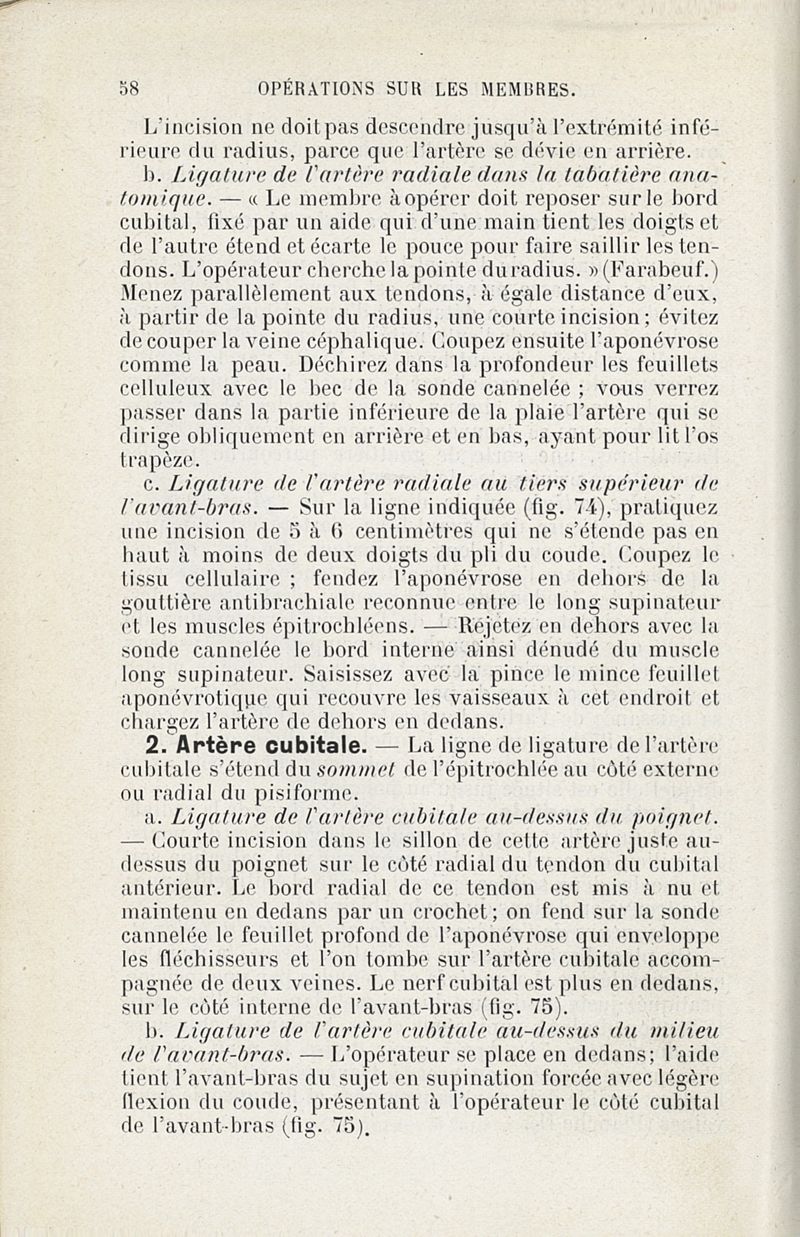 58 OPÉRATIONS SUR LES MEMBRES.

L'incision ne doit pas descendre jusqu'à l'extrémité inférieure du radius, parce que l'artère se dévie en arrière.

b. Ligature de l'artère radiale dans la tabatière anatomique. — « Le membre à opérer doit reposer sur le bord cubital, fixé par un aide qui d'une main tient les doigts et de l'autre étend et écarte le pouce pour faire saillir les tendons. L'opérateur cherche la pointe du radius. » (Farabeuf.) Menez parallèlement aux tendons, à égale distance d'eux, à partir de la pointe du radius, une courte incision ; évitez de couper la veine céphalique. Coupez ensuite l'aponévrose comme la peau. Déchirez dans la profondeur les feuillets celluleux avec le bec de la sonde cannelée ; vous verrez passer dans la partie inférieure de la plaie l'artère qui se dirige obliquement en arrière et en bas, ayant pour lit l'os trapèze.

c. Ligature de l'artère radiale au tiers supérieur de l'avant-bras. — Sur la ligne indiquée (fig. 74), pratiquez une incision de 5 à 6 centimètres qui ne s'étende pas en haut à moins de deux doigts du pli du coude. Coupez le tissu cellulaire ; fendez l'aponévrose en dehors de la gouttière antibrachiale reconnue entre le long supinateur et les muscles épitrochléens. — Rejetez en dehors avec la sonde cannelée le bord interne ainsi dénudé du muscle long supinateur. Saisissez avec la pince le mince feuillet aponévrotique qui recouvre les vaisseaux à cet endroit et chargez l'artère de dehors en dedans.

2. Artère cubitale. — La ligne de ligature de l'artère cubitale s'étend du sommet de l'épitrochlée au côté externe ou radial du pisiforme.

a. Ligature de l'artère cubitale au-dessus du poignet. — Courte incision dans le sillon de cette artère juste au-dessus du poignet sur le côté radial du tendon du cubital antérieur. Le bord radial de ce tendon est mis à nu et maintenu en dedans par un crochet ; on fend sur la sonde cannelée le feuillet profond de l'aponévrose qui enveloppe les fléchisseurs et l'on tombe sur l'artère cubitale accompagnée de deux veines. Le nerf cubital est plus en dedans, sur le côté interne de l'avant-bras (fig. 75).

b. Ligature de l'artère cubitale au-dessus du milieu de l'avant-bras. — L'opérateur se place en dedans ; l'aide tient l'avant-bras du sujet en supination forcée avec légère flexion du coude, présentant à l'opérateur le côté cubital de l'avant-bras (fig. 75).